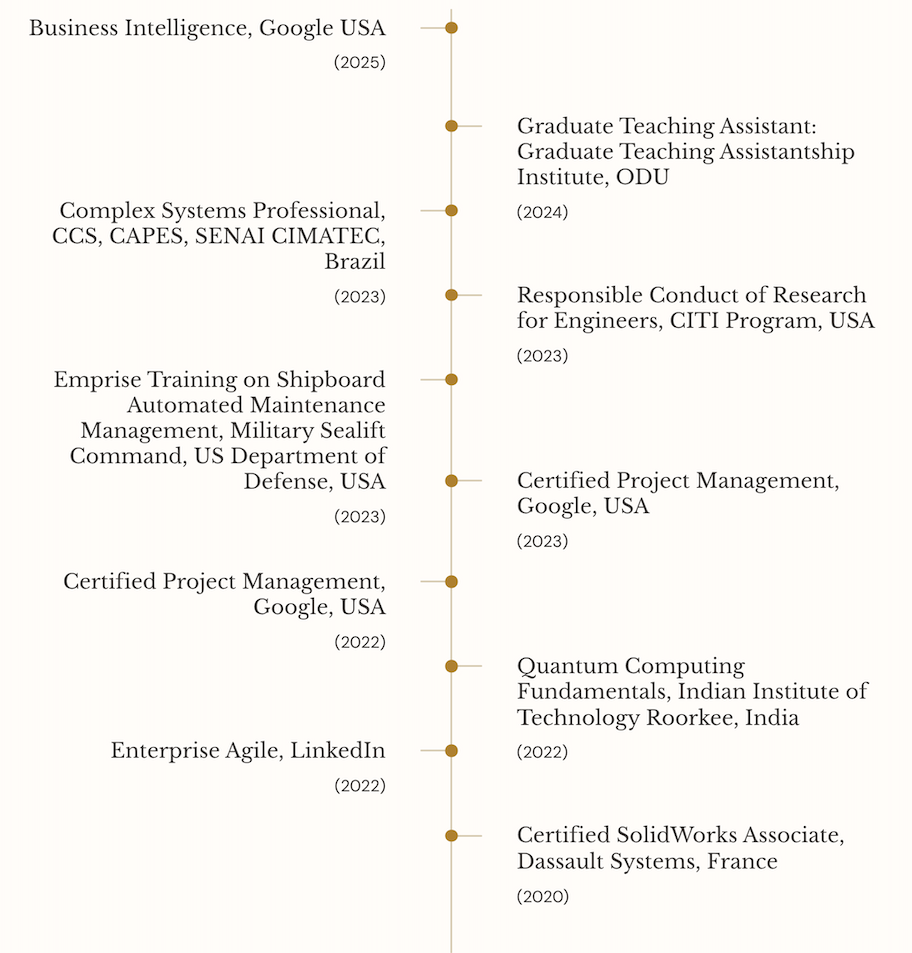 Business Intelligence, Google USA

(2025)

Graduate Teaching Assistant: Graduate Teaching Assistantship Institute, ODU

(2024)

Complex Systems Professional, CCS, CAPES, SENAI CIMATEC, Brazil

(2023)

Responsible Conduct of Research for Engineers, CITI Program, USA

(2023)

Emprise Training on Shipboard Automated Maintenance Management, Military Sealift Command, US Department of Defense, USA

(2023)

Certified Project Management, Google, USA

(2023)

Certified Project Management, Google, USA

(2022)

Quantum Computing Fundamentals, Indian Institute of Technology Roorkee, India

(2022)

Enterprise Agile, LinkedIn

(2022)

Certified SolidWorks Associate, Dassault Systems, France

(2020)